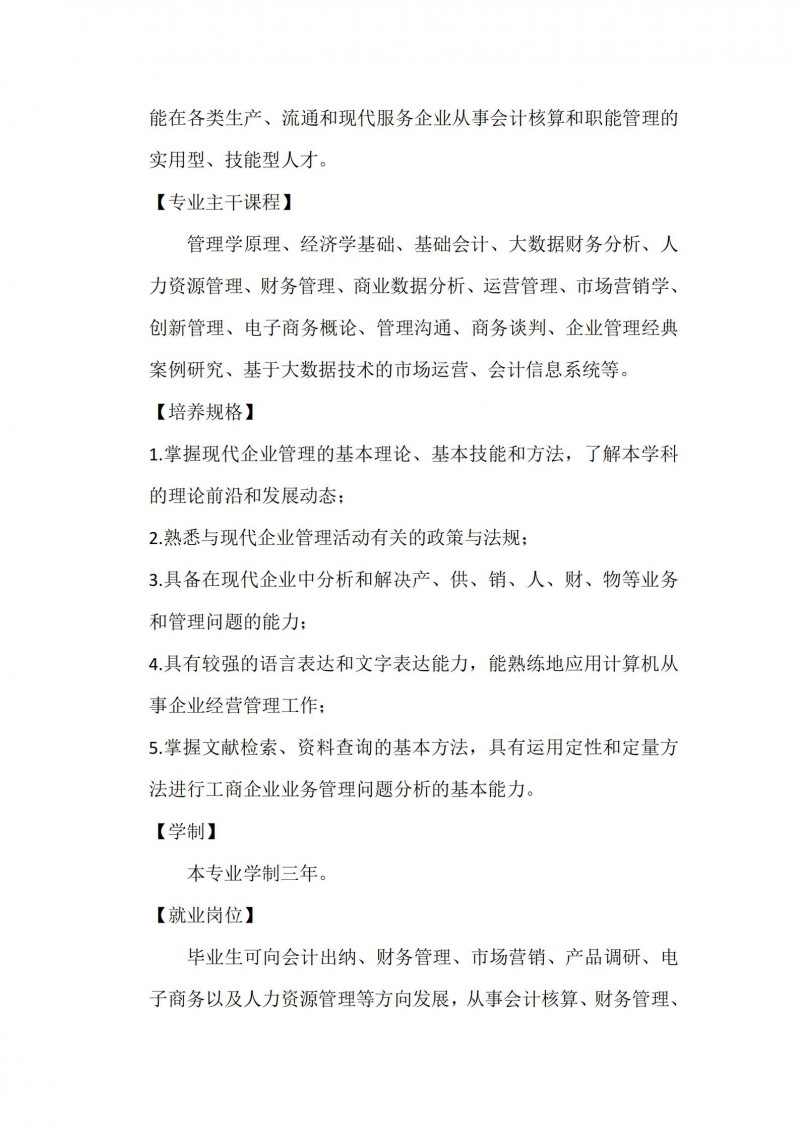 能在各类生产、流通和现代服务企业从事会计核算和职能管理的实用型、技能型人才。

【专业主干课程】

管理学原理、经济学基础、基础会计、大数据财务分析、人力资源管理、财务管理、商业数据分析、运营管理、市场营销学、创新管理、电子商务概论、管理沟通、商务谈判、企业管理经典案例研究、基于大数据技术的市场运营、会计信息系统等。

【培养规格】

1.掌握现代企业管理的基本理论、基本技能和方法，了解本学科的理论前沿和发展动态；

2.熟悉与现代企业管理活动有关的政策与法规；

3.具备在现代企业中分析和解决产、供、销、人、财、物等业务和管理问题的能力；

4.具有较强的语言表达和文字表达能力，能熟练地应用计算机从事企业经营管理工作；

5.掌握文献检索、资料查询的基本方法，具有运用定性和定量方法进行工商企业业务管理问题分析的基本能力。

【学制】

本专业学制三年。

【就业岗位】

毕业生可向会计出纳、财务管理、市场营销、产品调研、电子商务以及人力资源管理等方向发展，从事会计核算、财务管理、